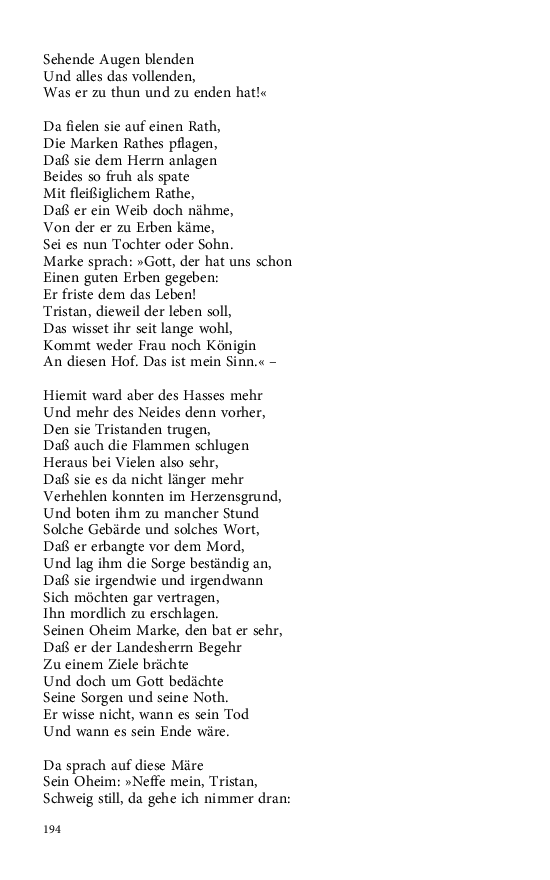 Sehende Augen blenden
Und alles das vollenden,
Was er zu thun und zu enden hat!«

Da fielen sie auf einen Rath,
Die Marken Rathes pflagen,
Daß sie dem Herrn anlagen
Beides so fruh als spate
Mit fleißiglichem Rathe,
Daß er ein Weib doch nähme,
Von der er zu Erben käme,
Sei es nun Tochter oder Sohn.
Marke sprach: »Gott, der hat uns schon
Einen guten Erben gegeben:
Er friste dem das Leben!
Tristan, dieweil der leben soll,
Das wisset ihr seit lange wohl,
Kommt weder Frau noch Königin
An diesen Hof. Das ist mein Sinn.« –

Hiemit ward aber des Hasses mehr
Und mehr des Neides denn vorher,
Den sie Tristanden trugen,
Daß auch die Flammen schlugen
Heraus bei Vielen also sehr,
Daß sie es da nicht länger mehr
Verhehlen konnten im Herzensgrund,
Und boten ihm zu mancher Stund
Solche Gebärde und solches Wort,
Daß er erbangte vor dem Mord,
Und lag ihm die Sorge beständig an,
Daß sie irgendwie und irgendwann
Sich möchten gar vertragen,
Ihn mordlich zu erschlagen.
Seinen Oheim Marke, den bat er sehr,
Daß er der Landesherrn Begehr
Zu einem Ziele brächte
Und doch um Gott bedächte
Seine Sorgen und seine Noth.
Er wisse nicht, wann es sein Tod
Und wann es sein Ende wäre.

Da sprach auf diese Märe
Sein Oheim: »Neffe mein, Tristan,
Schweig still, da gehe ich nimmer dran:

194